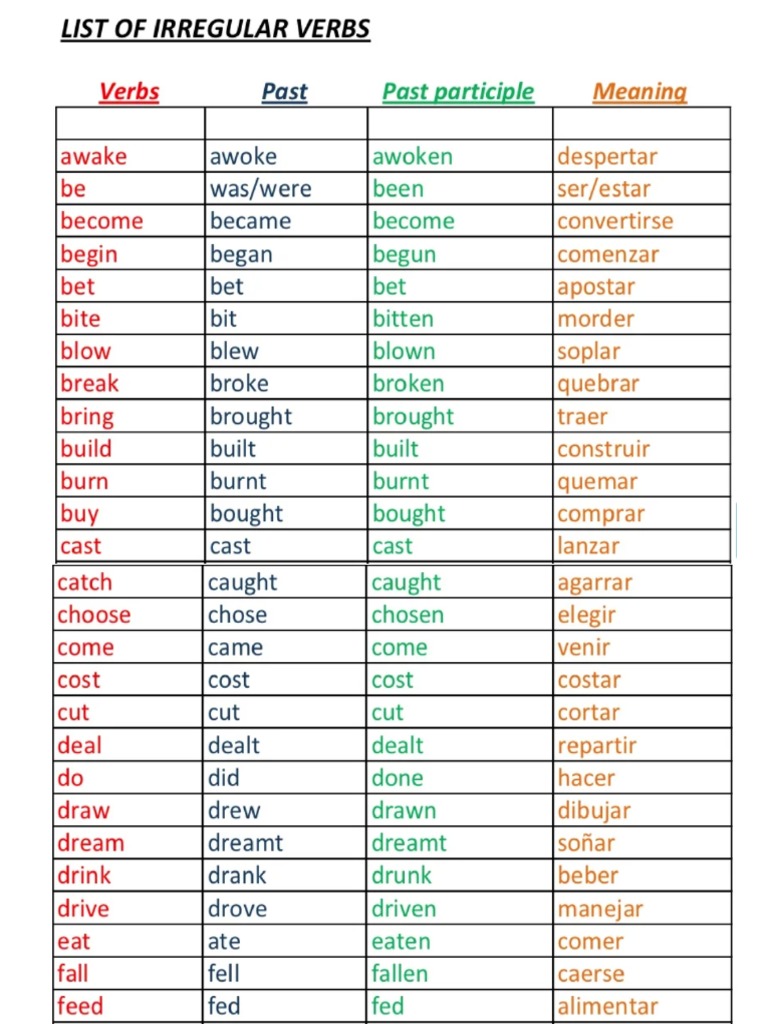 LIST OF IRREGULAR VERBS

| Verbs | Past | Past participle | Meaning |
|---|---|---|---|
| | | | |
| awake | awoke | awoken | despertar |
| be | was/were | been | ser/estar |
| become | became | become | convertirse |
| begin | began | begun | comenzar |
| bet | bet | bet | apostar |
| bite | bit | bitten | morder |
| blow | blew | blown | soplar |
| break | broke | broken | quebrar |
| bring | brought | brought | traer |
| build | built | built | construir |
| burn | burnt | burnt | quemar |
| buy | bought | bought | comprar |
| cast | cast | cast | lanzar |
| catch | caught | caught | agarrar |
| choose | chose | chosen | elegir |
| come | came | come | venir |
| cost | cost | cost | costar |
| cut | cut | cut | cortar |
| deal | dealt | dealt | repartir |
| do | did | done | hacer |
| draw | drew | drawn | dibujar |
| dream | dreamt | dreamt | soñar |
| drink | drank | drunk | beber |
| drive | drove | driven | manejar |
| eat | ate | eaten | comer |
| fall | fell | fallen | caerse |
| feed | fed | fed | alimentar |